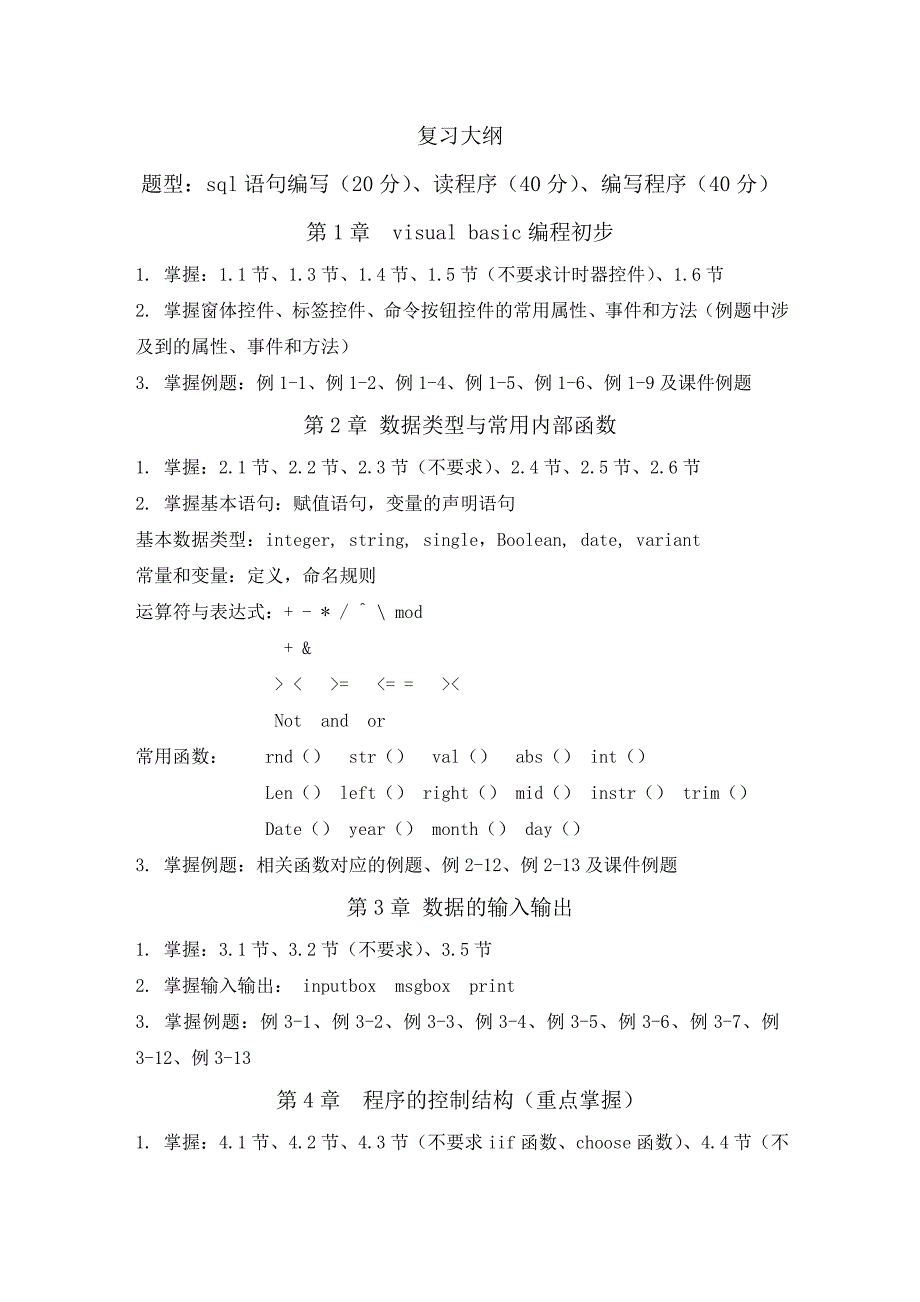 复习大纲

题型：sql 语句编写（20 分）、读程序（40 分）、编写程序（40 分）

第 1 章　visual basic 编程初步

1. 掌握：1.1 节、1.3 节、1.4 节、1.5 节（不要求计时器控件）、1.6 节

2. 掌握窗体控件、标签控件、命令按钮控件的常用属性、事件和方法（例题中涉及到的属性、事件和方法）

3. 掌握例题：例 1-1、例 1-2、例 1-4、例 1-5、例 1-6、例 1-9 及课件例题

第 2 章 数据类型与常用内部函数

1. 掌握：2.1 节、2.2 节、2.3 节（不要求）、2.4 节、2.5 节、2.6 节

2. 掌握基本语句：赋值语句，变量的声明语句

基本数据类型：integer, string, single，Boolean, date, variant

常量和变量：定义，命名规则

运算符与表达式：+ - * / ^ \ mod

+ &

> <　>=　<= =　><

Not　and　or

常用函数：　rnd（）　str（）　val（）　abs（）　int（）

Len（）　left（）　right（）　mid（）　instr（）　trim（）

Date（）　year（）　month（）　day（）

3. 掌握例题：相关函数对应的例题、例 2-12、例 2-13 及课件例题

第 3 章 数据的输入输出

1. 掌握：3.1 节、3.2 节（不要求）、3.5 节

2. 掌握输入输出：　inputbox　msgbox　print

3. 掌握例题：例 3-1、例 3-2、例 3-3、例 3-4、例 3-5、例 3-6、例 3-7、例 3-12、例 3-13

第 4 章　程序的控制结构（重点掌握）

1. 掌握：4.1 节、4.2 节、4.3 节（不要求 iif 函数、choose 函数）、4.4 节（不